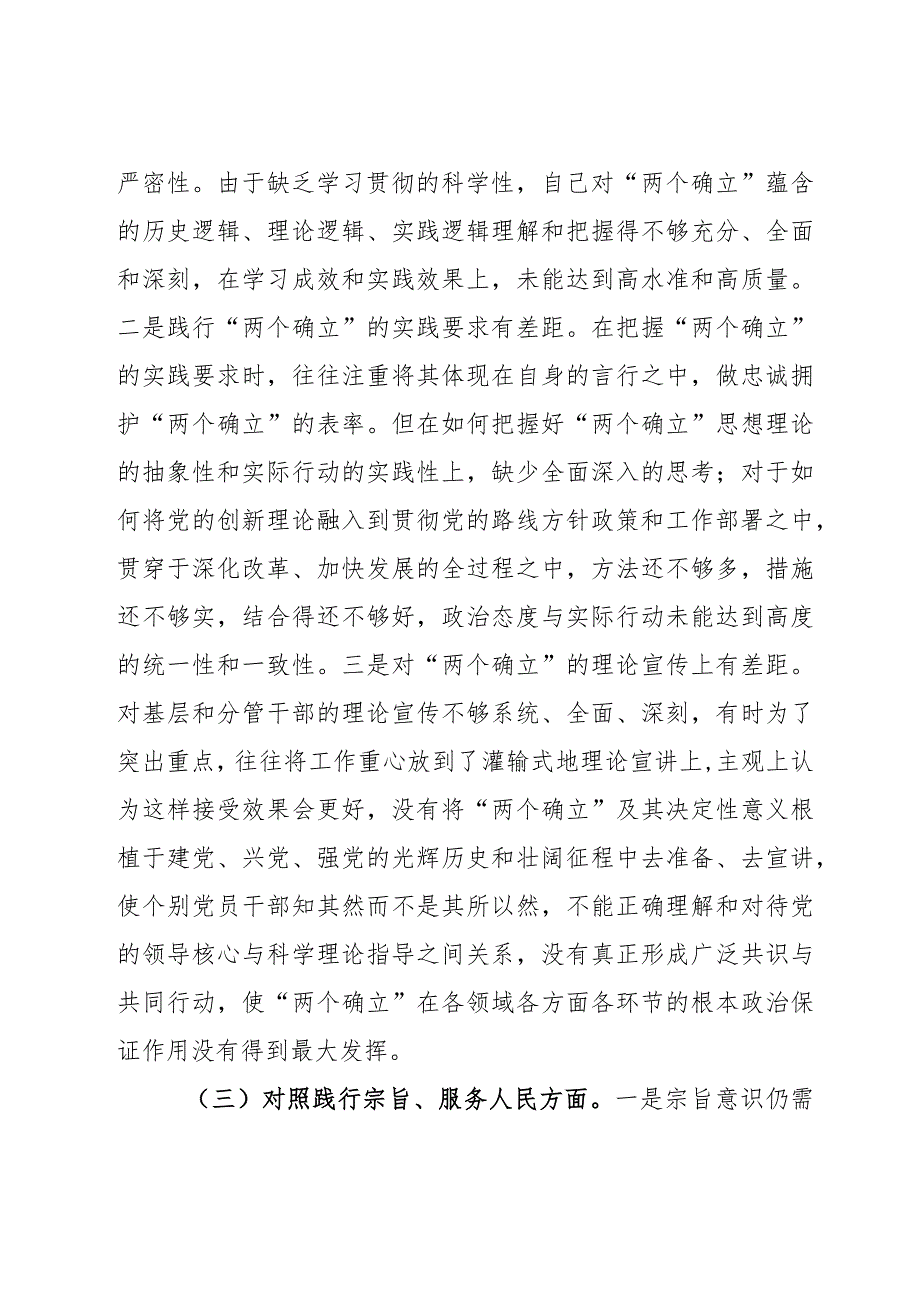 严密性。由于缺乏学习贯彻的科学性，自己对“两个确立”蕴含的历史逻辑、理论逻辑、实践逻辑理解和把握得不够充分、全面和深刻，在学习成效和实践效果上，未能达到高水准和高质量。二是践行“两个确立”的实践要求有差距。在把握“两个确立”的实践要求时，往往注重将其体现在自身的言行之中，做忠诚拥护“两个确立”的表率。但在如何把握好“两个确立”思想理论的抽象性和实际行动的实践性上，缺少全面深入的思考；对于如何将党的创新理论融入到贯彻党的路线方针政策和工作部署之中，贯穿于深化改革、加快发展的全过程之中，方法还不够多，措施还不够实，结合得还不够好，政治态度与实际行动未能达到高度的统一性和一致性。三是对“两个确立”的理论宣传上有差距。对基层和分管干部的理论宣传不够系统、全面、深刻，有时为了突出重点，往往将工作重心放到了灌输式地理论宣讲上，主观上认为这样接受效果会更好，没有将“两个确立”及其决定性意义根植于建党、兴党、强党的光辉历史和壮阔征程中去准备、去宣讲，使个别党员干部知其然而不是其所以然，不能正确理解和对待党的领导核心与科学理论指导之间关系，没有真正形成广泛共识与共同行动，使“两个确立”在各领域各方面各环节的根本政治保证作用没有得到最大发挥。

（三）对照践行宗旨、服务人民方面。一是宗旨意识仍需